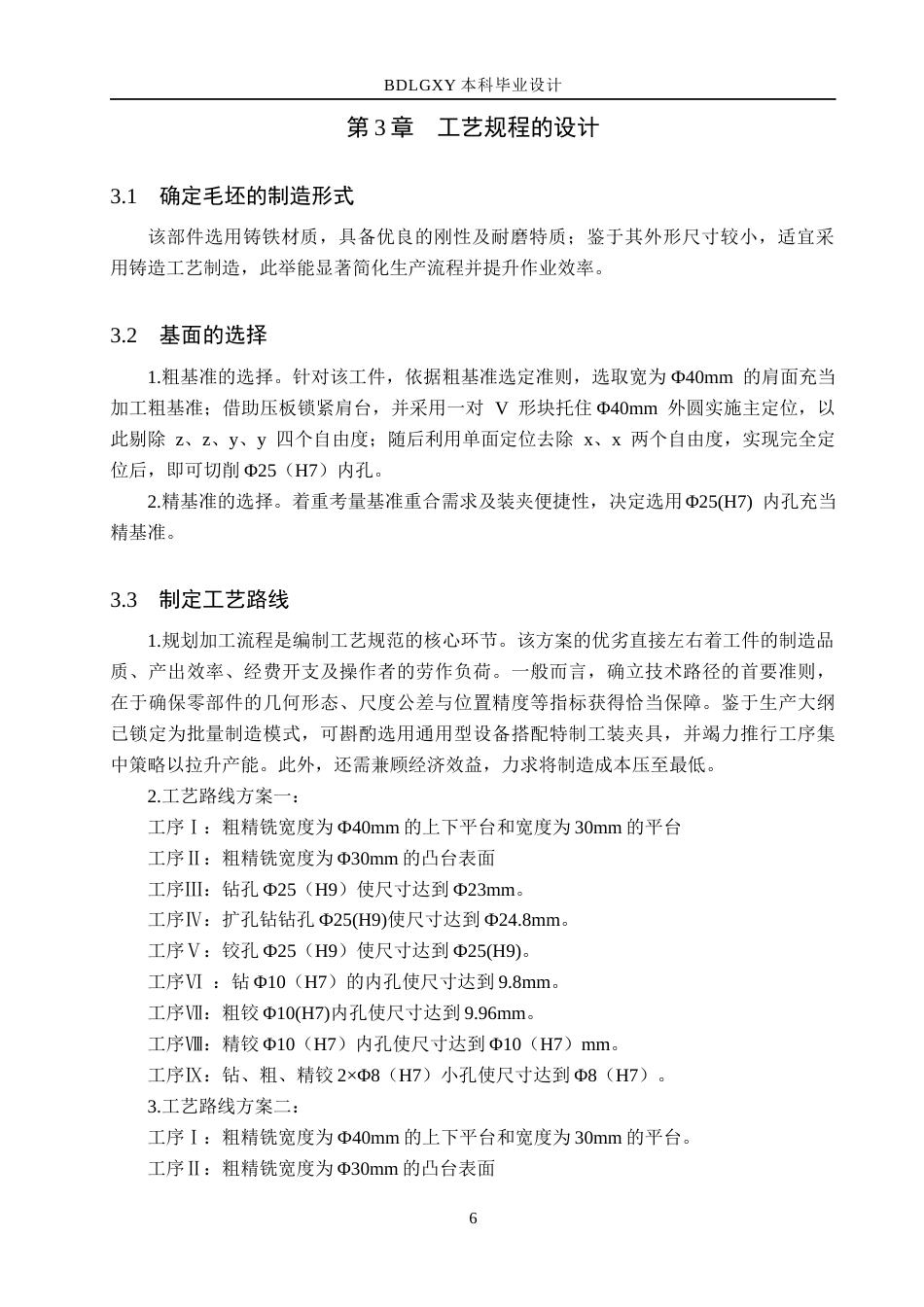 BDLGXY本科毕业设计

第3章 工艺规程的设计

3.1 确定毛坯的制造形式

该部件选用铸铁材质，具备优良的刚性及耐磨特质；鉴于其外形尺寸较小，适宜采用铸造工艺制造，此举能显著简化生产流程并提升作业效率。

3.2 基面的选择

1.粗基准的选择。针对该工件，依据粗基准选定准则，选取宽为Φ40mm的肩面充当加工粗基准；借助压板锁紧肩台，并采用一对V形块托住Φ40mm外圆实施主定位，以此剔除z、z、y、y四个自由度；随后利用单面定位去除x、x两个自由度，实现完全定位后，即可切削Φ25（H7）内孔。

2.精基准的选择。着重考量基准重合需求及装夹便捷性，决定选用Φ25(H7)内孔充当精基准。

3.3 制定工艺路线

1.规划加工流程是编制工艺规范的核心环节。该方案的优劣直接左右着工件的制造品质、产出效率、经费开支及操作者的劳作负荷。一般而言，确立技术路径的首要准则，在于确保零部件的几何形态、尺度公差与位置精度等指标获得恰当保障。鉴于生产大纲已锁定为批量制造模式，可斟酌选用通用型设备搭配特制工装夹具，并竭力推行工序集中策略以拉升产能。此外，还需兼顾经济效益，力求将制造成本压至最低。

2.工艺路线方案一：

工序Ⅰ：粗精铣宽度为Φ40mm的上下平台和宽度为30mm的平台

工序Ⅱ：粗精铣宽度为Φ30mm的凸台表面

工序Ⅲ：钻孔Φ25（H9）使尺寸达到Φ23mm。

工序Ⅳ：扩孔钻钻孔Φ25(H9)使尺寸达到Φ24.8mm。

工序Ⅴ：铰孔Φ25（H9）使尺寸达到Φ25(H9)。

工序Ⅵ：钻Φ10（H7）的内孔使尺寸达到9.8mm。

工序Ⅶ：粗铰Φ10(H7)内孔使尺寸达到9.96mm。

工序Ⅷ：精铰Φ10（H7）内孔使尺寸达到Φ10（H7）mm。

工序Ⅸ：钻、粗、精铰2×Φ8（H7）小孔使尺寸达到Φ8（H7）。

3.工艺路线方案二：

工序Ⅰ：粗精铣宽度为Φ40mm的上下平台和宽度为30mm的平台。

工序Ⅱ：粗精铣宽度为Φ30mm的凸台表面

6